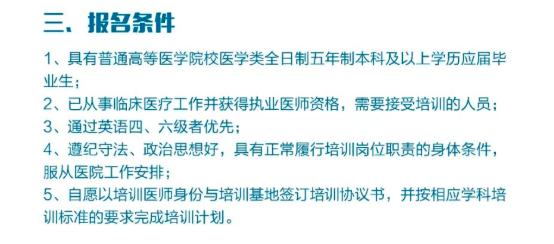 三、报名条件

1、具有普通高等医学院校医学类全日制五年制本科及以上学历应届毕业生；
2、已从事临床医疗工作并获得执业医师资格，需要接受培训的人员；
3、通过英语四、六级者优先；
4、遵纪守法、政治思想好，具有正常履行培训岗位职责的身体条件，服从医院工作安排；
5、自愿以培训医师身份与培训基地签订培训协议书，并按相应学科培训标准的要求完成培训计划。